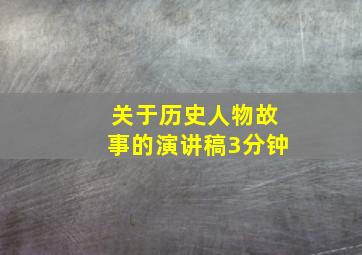 关于历史人物故事的演讲稿3分钟